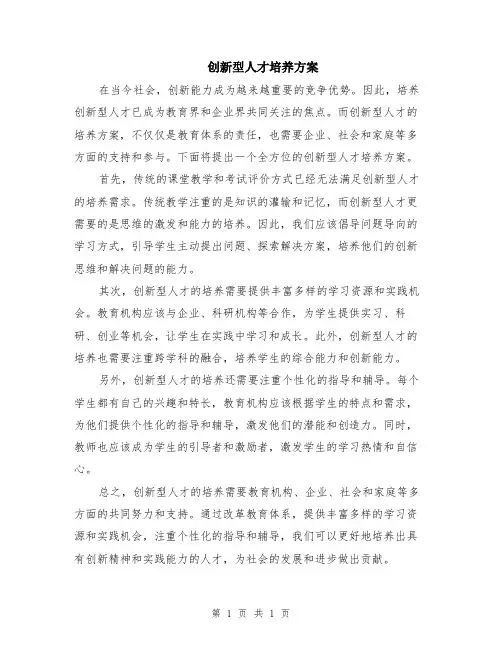 创新型人才培养方案

在当今社会，创新能力成为越来越重要的竞争优势。因此，培养创新型人才已成为教育界和企业界共同关注的焦点。而创新型人才的培养方案，不仅仅是教育体系的责任，也需要企业、社会和家庭等多方面的支持和参与。下面将提出一个全方位的创新型人才培养方案。

首先，传统的课堂教学和考试评价方式已经无法满足创新型人才的培养需求。传统教学注重的是知识的灌输和记忆，而创新型人才更需要的是思维的激发和能力的培养。因此，我们应该倡导问题导向的学习方式，引导学生主动提出问题、探索解决方案，培养他们的创新思维和解决问题的能力。

其次，创新型人才的培养需要提供丰富多样的学习资源和实践机会。教育机构应该与企业、科研机构等合作，为学生提供实习、科研、创业等机会，让学生在实践中学习和成长。此外，创新型人才的培养也需要注重跨学科的融合，培养学生的综合能力和创新能力。

另外，创新型人才的培养还需要注重个性化的指导和辅导。每个学生都有自己的兴趣和特长，教育机构应该根据学生的特点和需求，为他们提供个性化的指导和辅导，激发他们的潜能和创造力。同时，教师也应该成为学生的引导者和激励者，激发学生的学习热情和自信心。

总之，创新型人才的培养需要教育机构、企业、社会和家庭等多方面的共同努力和支持。通过改革教育体系，提供丰富多样的学习资源和实践机会，注重个性化的指导和辅导，我们可以更好地培养出具有创新精神和实践能力的人才，为社会的发展和进步做出贡献。

第 1 页 共 1 页